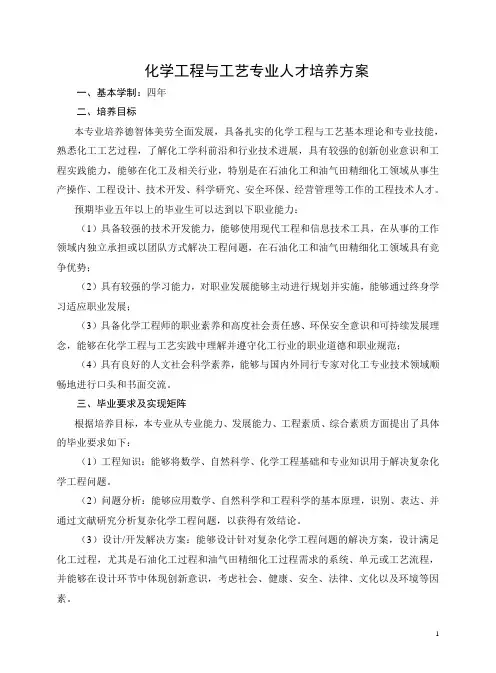 化学工程与工艺专业人才培养方案

一、基本学制：四年

二、培养目标

本专业培养德智体美劳全面发展，具备扎实的化学工程与工艺基本理论和专业技能，熟悉化工工艺过程，了解化工学科前沿和行业技术进展，具有较强的创新创业意识和工程实践能力，能够在化工及相关行业，特别是在石油化工和油气田精细化工领域从事生产操作、工程设计、技术开发、科学研究、安全环保、经营管理等工作的工程技术人才。

预期毕业五年以上的毕业生可以达到以下职业能力：

（1）具备较强的技术开发能力，能够使用现代工程和信息技术工具，在从事的工作领域内独立承担或以团队方式解决工程问题，在石油化工和油气田精细化工领域具有竞争优势；

（2）具有较强的学习能力，对职业发展能够主动进行规划并实施，能够通过终身学习适应职业发展；

（3）具备化学工程师的职业素养和高度社会责任感、环保安全意识和可持续发展理念，能够在化学工程与工艺实践中理解并遵守化工行业的职业道德和职业规范；

（4）具有良好的人文社会科学素养，能够与国内外同行专家对化工专业技术领域顺畅地进行口头和书面交流。

三、毕业要求及实现矩阵

根据培养目标，本专业从专业能力、发展能力、工程素质、综合素质方面提出了具体的毕业要求如下：

（1）工程知识：能够将数学、自然科学、化学工程基础和专业知识用于解决复杂化学工程问题。

（2）问题分析：能够应用数学、自然科学和工程科学的基本原理，识别、表达、并通过文献研究分析复杂化学工程问题，以获得有效结论。

（3）设计/开发解决方案：能够设计针对复杂化学工程问题的解决方案，设计满足化工过程，尤其是石油化工过程和油气田精细化工过程需求的系统、单元或工艺流程，并能够在设计环节中体现创新意识，考虑社会、健康、安全、法律、文化以及环境等因素。

1